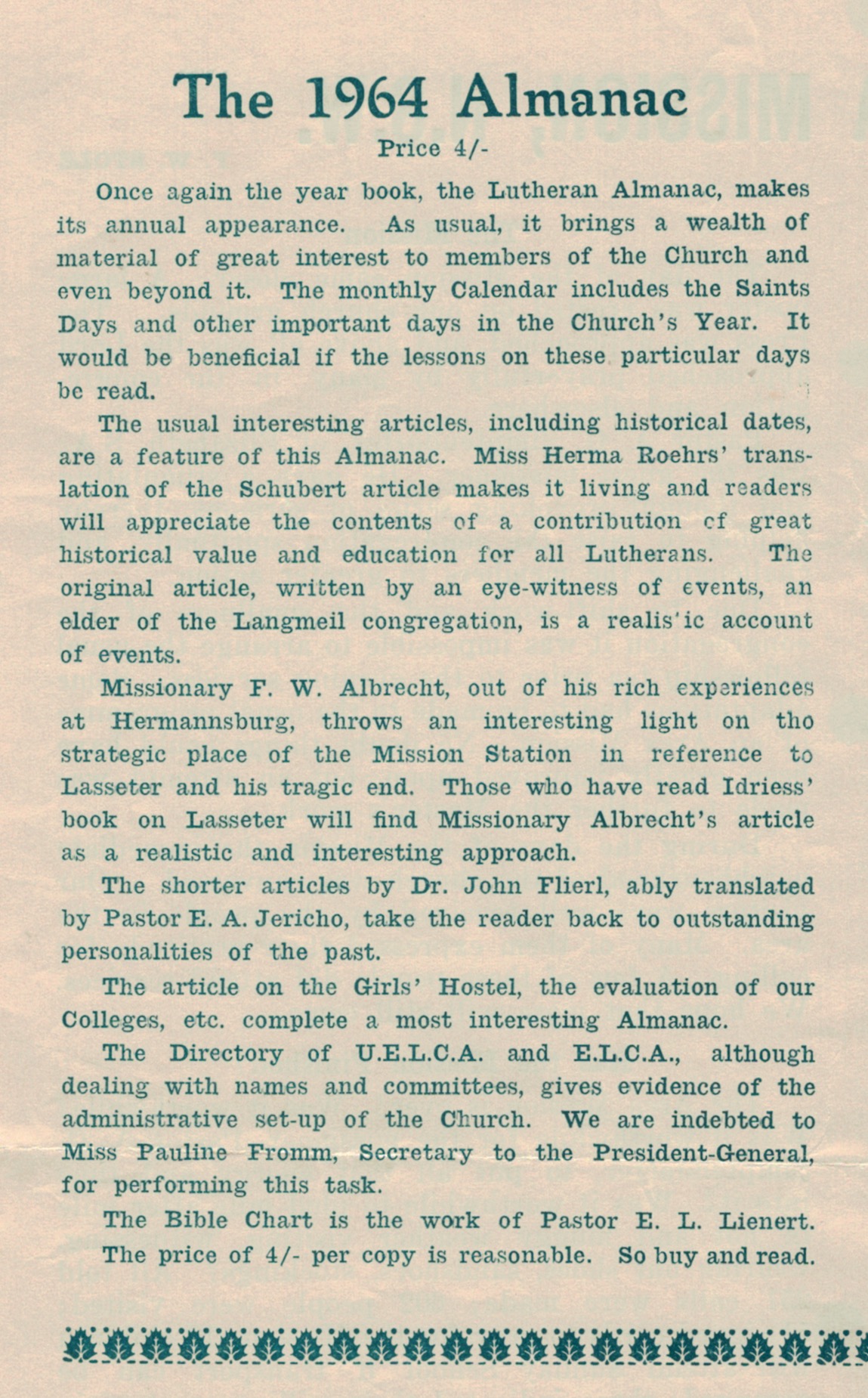 The 1964 Almanac

Price 4/-

Once again the year book, the Lutheran Almanac, makes its annual appearance. As usual, it brings a wealth of material of great interest to members of the Church and even beyond it. The monthly Calendar includes the Saints Days and other important days in the Church's Year. It would be beneficial if the lessons on these particular days be read.

The usual interesting articles, including historical dates, are a feature of this Almanac. Miss Herma Roehrs' translation of the Schubert article makes it living and readers will appreciate the contents of a contribution of great historical value and education for all Lutherans. The original article, written by an eye-witness of events, an elder of the Langmeil congregation, is a realis'ic account of events.

Missionary F. W. Albrecht, out of his rich experiences at Hermannsburg, throws an interesting light on tho strategic place of the Mission Station in reference to Lasseter and his tragic end. Those who have read Idriess' book on Lasseter will find Missionary Albrecht's article as a realistic and interesting approach.

The shorter articles by Dr. John Flierl, ably translated by Pastor E. A. Jericho, take the reader back to outstanding personalities of the past.

The article on the Girls' Hostel, the evaluation of our Colleges, etc. complete a most interesting Almanac.

The Directory of U.E.L.C.A. and E.L.C.A., although dealing with names and committees, gives evidence of the administrative set-up of the Church. We are indebted to Miss Pauline Fromm, Secretary to the President-General, for performing this task.

The Bible Chart is the work of Pastor E. L. Lienert.

The price of 4/- per copy is reasonable. So buy and read.